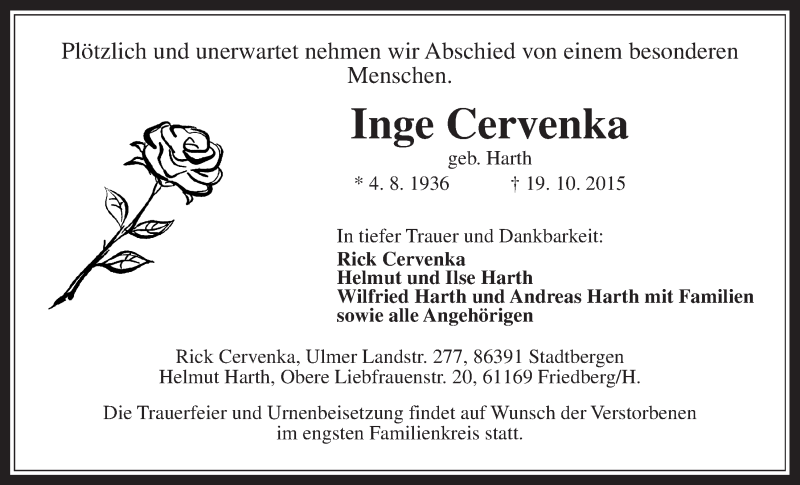 Plötzlich und unerwartet nehmen wir Abschied von einem besonderen Menschen.

Inge Cervenka

geb. Harth

* 4. 8. 1936 † 19. 10. 2015

In tiefer Trauer und Dankbarkeit:
Rick Cervenka
Helmut und Ilse Harth
Wilfried Harth und Andreas Harth mit Familien
sowie alle Angehörigen

Rick Cervenka, Ulmer Landstr. 277, 86391 Stadtbergen
Helmut Harth, Obere Liebfrauenstr. 20, 61169 Friedberg/H.

Die Trauerfeier und Urnenbeisetzung findet auf Wunsch der Verstorbenen im engsten Familienkreis statt.